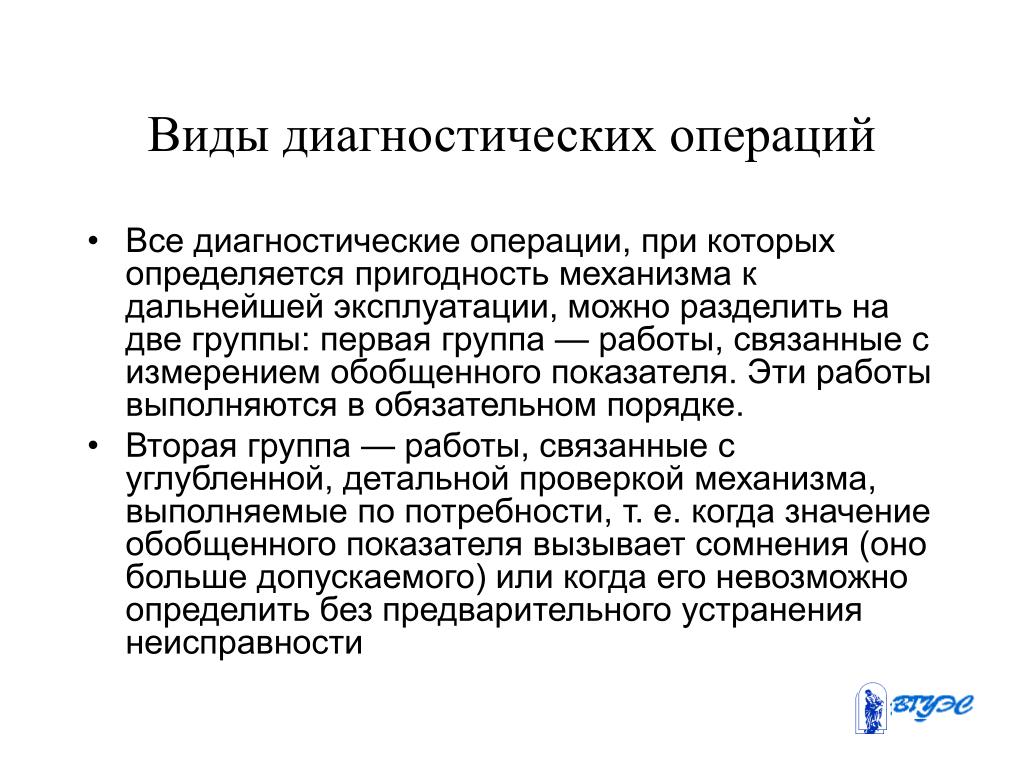 Виды диагностических операций

• Все диагностические операции, при которых определяется пригодность механизма к дальнейшей эксплуатации, можно разделить на две группы: первая группа — работы, связанные с измерением обобщенного показателя. Эти работы выполняются в обязательном порядке.

• Вторая группа — работы, связанные с углубленной, детальной проверкой механизма, выполняемые по потребности, т. е. когда значение обобщенного показателя вызывает сомнения (оно больше допускаемого) или когда его невозможно определить без предварительного устранения неисправности

ВГУЭС